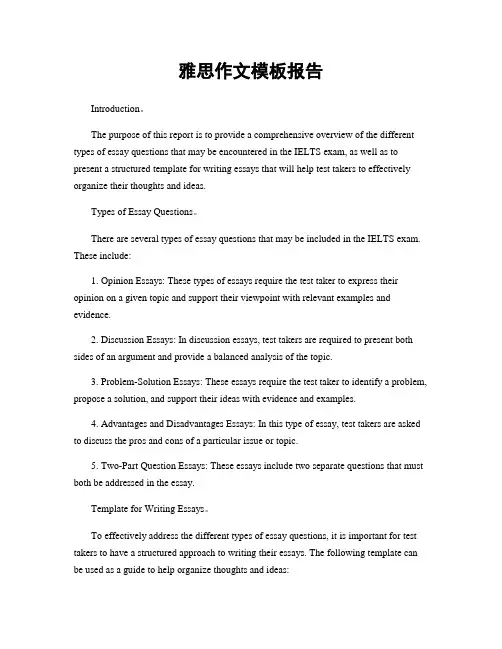 雅思作文模板报告

Introduction。

The purpose of this report is to provide a comprehensive overview of the different types of essay questions that may be encountered in the IELTS exam, as well as to present a structured template for writing essays that will help test takers to effectively organize their thoughts and ideas.

Types of Essay Questions。

There are several types of essay questions that may be included in the IELTS exam. These include:

1. Opinion Essays: These types of essays require the test taker to express their opinion on a given topic and support their viewpoint with relevant examples and evidence.

2. Discussion Essays: In discussion essays, test takers are required to present both sides of an argument and provide a balanced analysis of the topic.

3. Problem-Solution Essays: These essays require the test taker to identify a problem, propose a solution, and support their ideas with evidence and examples.

4. Advantages and Disadvantages Essays: In this type of essay, test takers are asked to discuss the pros and cons of a particular issue or topic.

5. Two-Part Question Essays: These essays include two separate questions that must both be addressed in the essay.

Template for Writing Essays。

To effectively address the different types of essay questions, it is important for test takers to have a structured approach to writing their essays. The following template can be used as a guide to help organize thoughts and ideas: